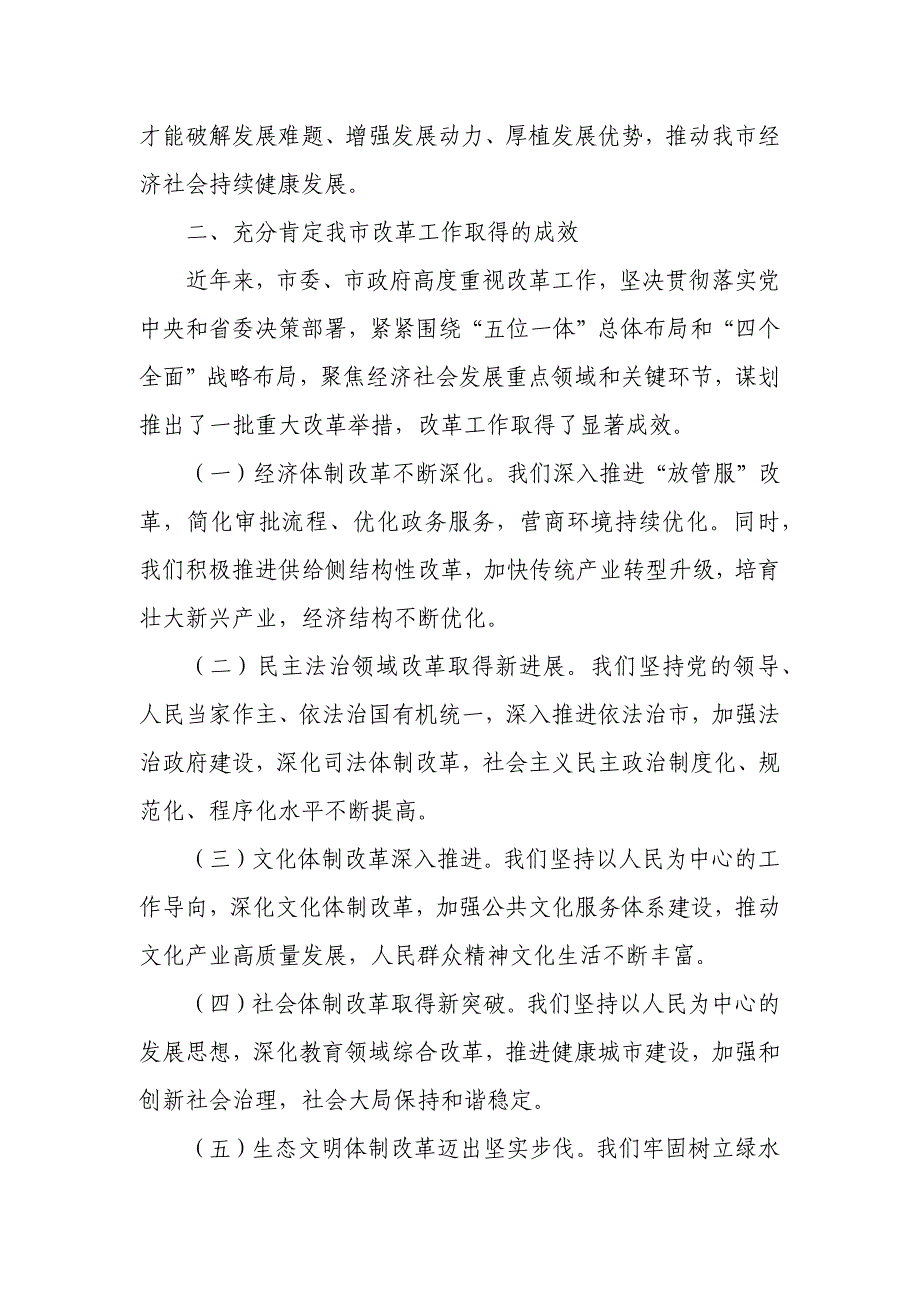 才能破解发展难题、增强发展动力、厚植发展优势，推动我市经济社会持续健康发展。

二、充分肯定我市改革工作取得的成效

近年来，市委、市政府高度重视改革工作，坚决贯彻落实党中央和省委决策部署，紧紧围绕“五位一体”总体布局和“四个全面”战略布局，聚焦经济社会发展重点领域和关键环节，谋划推出了一批重大改革举措，改革工作取得了显著成效。

（一）经济体制改革不断深化。我们深入推进“放管服”改革，简化审批流程、优化政务服务，营商环境持续优化。同时，我们积极推进供给侧结构性改革，加快传统产业转型升级，培育壮大新兴产业，经济结构不断优化。

（二）民主法治领域改革取得新进展。我们坚持党的领导、人民当家作主、依法治国有机统一，深入推进依法治市，加强法治政府建设，深化司法体制改革，社会主义民主政治制度化、规范化、程序化水平不断提高。

（三）文化体制改革深入推进。我们坚持以人民为中心的工作导向，深化文化体制改革，加强公共文化服务体系建设，推动文化产业高质量发展，人民群众精神文化生活不断丰富。

（四）社会体制改革取得新突破。我们坚持以人民为中心的发展思想，深化教育领域综合改革，推进健康城市建设，加强和创新社会治理，社会大局保持和谐稳定。

（五）生态文明体制改革迈出坚实步伐。我们牢固树立绿水